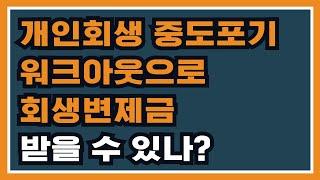 개인회생 중도포기
워크아웃으로
회생변제금
받을 수 있나?